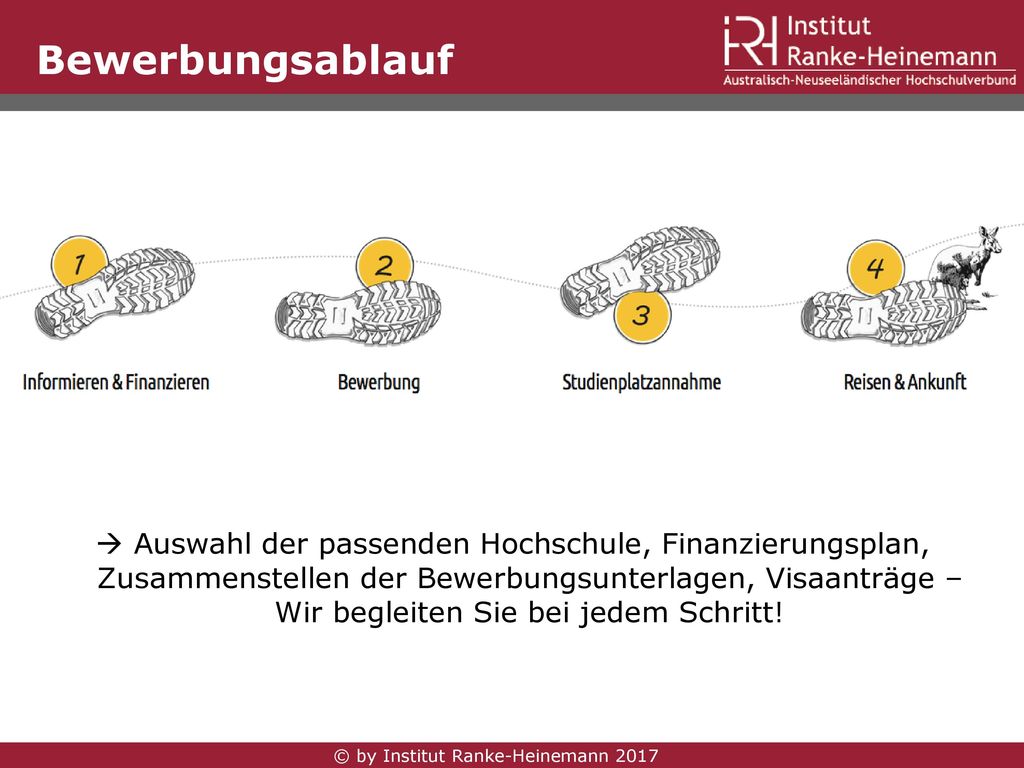 Bewerbungsablauf

IRH Institut Ranke-Heinemann
Australisch-Neuseeländischer Hochschulverbund

1
Informieren & Finanzieren

2
Bewerbung

3
Studienplatzannahme

4
Reisen & Ankunft

→ Auswahl der passenden Hochschule, Finanzierungsplan, Zusammenstellen der Bewerbungsunterlagen, Visaanträge – Wir begleiten Sie bei jedem Schritt!

© by Institut Ranke-Heinemann 2017